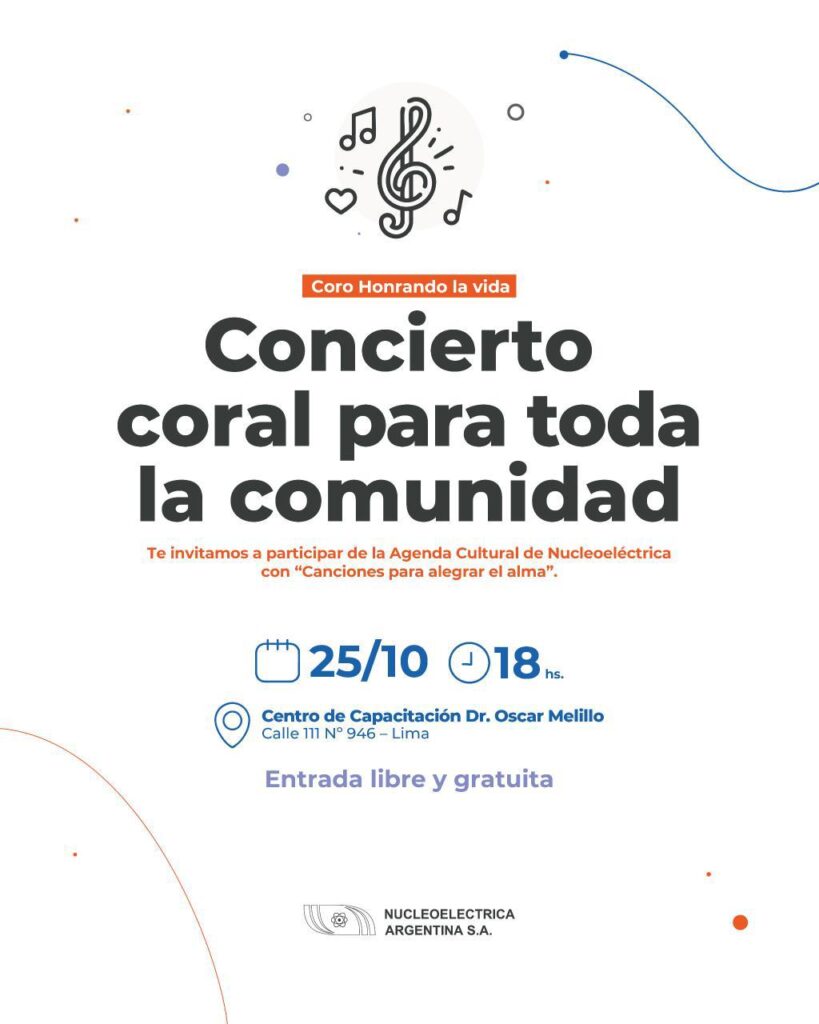 Coro Honrando la vida

Concierto coral para toda la comunidad

Te invitamos a participar de la Agenda Cultural de Nucleoeléctrica con "Canciones para alegrar el alma".

25/10 18 hs.

Centro de Capacitación Dr. Oscar Melillo
Calle 111 N° 946 – Lima

Entrada libre y gratuita

NUCLEOELECTRICA
ARGENTINA S.A.